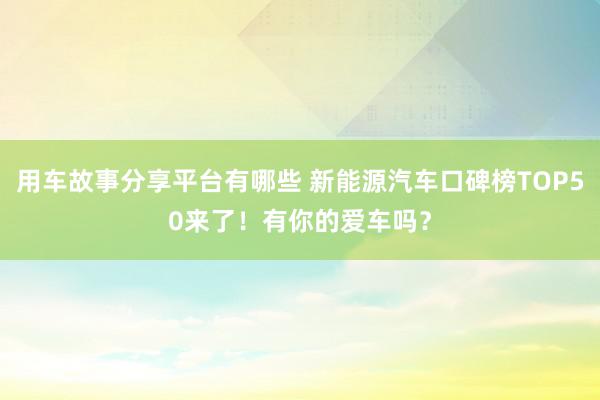 用车故事分享平台有哪些 新能源汽车口碑榜TOP50来了！有你的爱车吗？